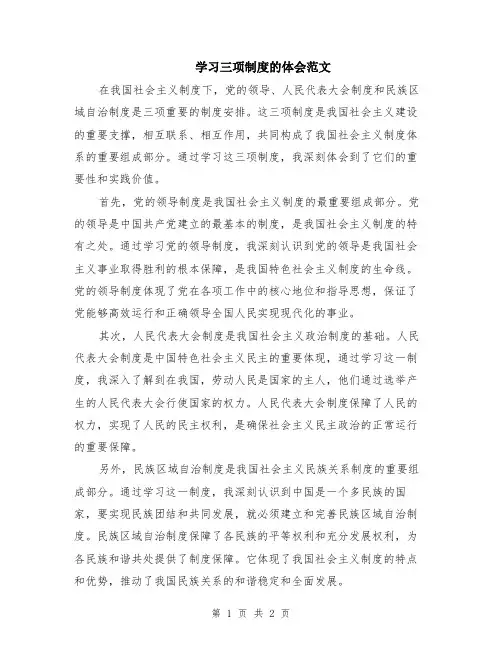 学习三项制度的体会范文

在我国社会主义制度下，党的领导、人民代表大会制度和民族区域自治制度是三项重要的制度安排。这三项制度是我国社会主义建设的重要支撑，相互联系、相互作用，共同构成了我国社会主义制度体系的重要组成部分。通过学习这三项制度，我深刻体会到了它们的重要性和实践价值。

首先，党的领导制度是我国社会主义制度的最重要组成部分。党的领导是中国共产党建立的最基本的制度，是我国社会主义制度的特有之处。通过学习党的领导制度，我深刻认识到党的领导是我国社会主义事业取得胜利的根本保障，是我国特色社会主义制度的生命线。党的领导制度体现了党在各项工作中的核心地位和指导思想，保证了党能够高效运行和正确领导全国人民实现现代化的事业。

其次，人民代表大会制度是我国社会主义政治制度的基础。人民代表大会制度是中国特色社会主义民主的重要体现，通过学习这一制度，我深入了解到在我国，劳动人民是国家的主人，他们通过选举产生的人民代表大会行使国家的权力。人民代表大会制度保障了人民的权力，实现了人民的民主权利，是确保社会主义民主政治的正常运行的重要保障。

另外，民族区域自治制度是我国社会主义民族关系制度的重要组成部分。通过学习这一制度，我深刻认识到中国是一个多民族的国家，要实现民族团结和共同发展，就必须建立和完善民族区域自治制度。民族区域自治制度保障了各民族的平等权利和充分发展权利，为各民族和谐共处提供了制度保障。它体现了我国社会主义制度的特点和优势，推动了我国民族关系的和谐稳定和全面发展。

第 1 页 共 2 页